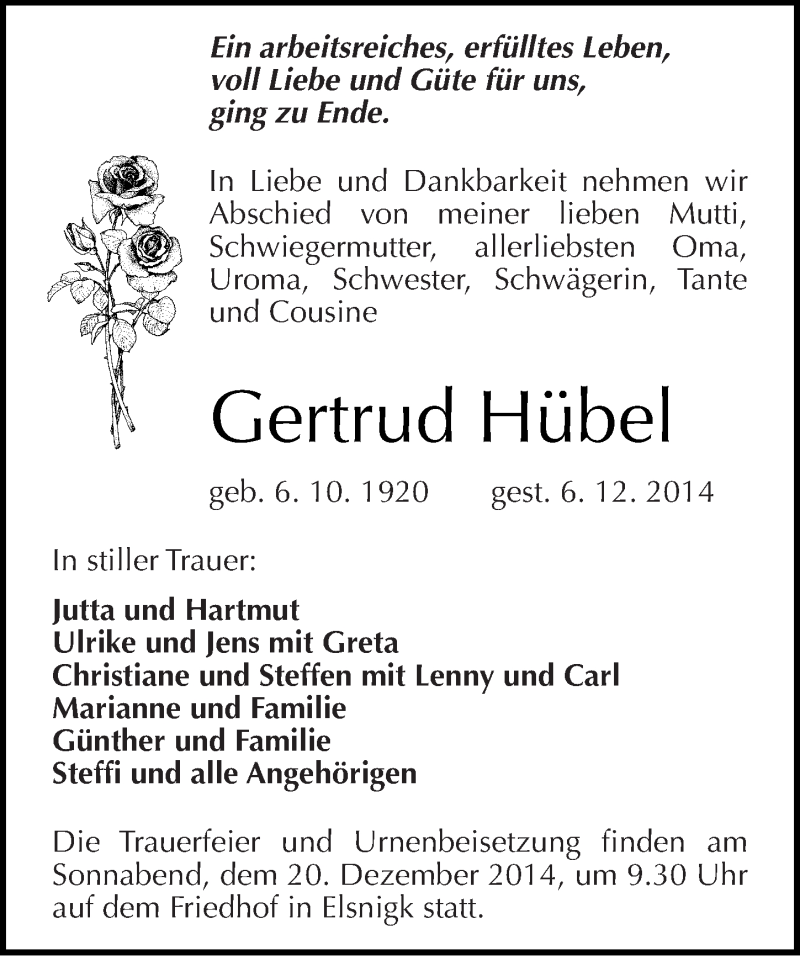 Ein arbeitsreiches, erfülltes Leben,
voll Liebe und Güte für uns,
ging zu Ende.

In Liebe und Dankbarkeit nehmen wir Abschied von meiner lieben Mutti, Schwiegermutter, allerliebsten Oma, Uroma, Schwester, Schwägerin, Tante und Cousine

Gertrud Hübel

geb. 6. 10. 1920 gest. 6. 12. 2014

In stiller Trauer:

Jutta und Hartmut
Ulrike und Jens mit Greta
Christiane und Steffen mit Lenny und Carl
Marianne und Familie
Günther und Familie
Steffi und alle Angehörigen

Die Trauerfeier und Urnenbeisetzung finden am Sonnabend, dem 20. Dezember 2014, um 9.30 Uhr auf dem Friedhof in Elsnigk statt.